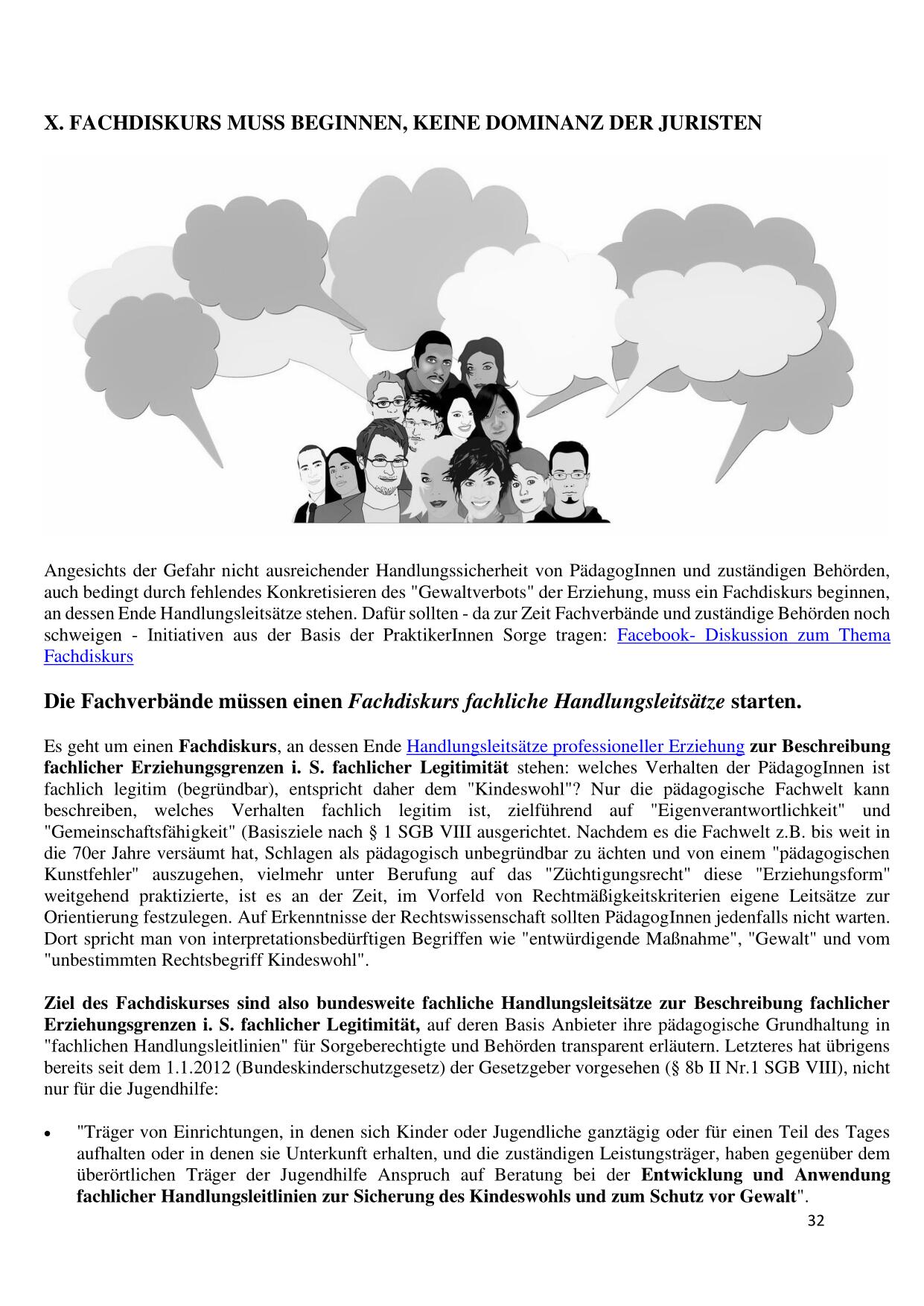 X. FACHDISKURS MUSS BEGINNEN, KEINE DOMINANZ DER JURISTEN

Angesichts der Gefahr nicht ausreichender Handlungssicherheit von PädagogInnen und zuständigen Behörden, auch bedingt durch fehlendes Konkretisieren des "Gewaltverbots" der Erziehung, muss ein Fachdiskurs beginnen, an dessen Ende Handlungsleitsätze stehen. Dafür sollten - da zur Zeit Fachverbände und zuständige Behörden noch schweigen - Initiativen aus der Basis der PraktikerInnen Sorge tragen: Facebook- Diskussion zum Thema Fachdiskurs

Die Fachverbände müssen einen Fachdiskurs fachliche Handlungsleitsätze starten.

Es geht um einen Fachdiskurs, an dessen Ende Handlungsleitsätze professioneller Erziehung zur Beschreibung fachlicher Erziehungsgrenzen i. S. fachlicher Legitimität stehen: welches Verhalten der PädagogInnen ist fachlich legitim (begründbar), entspricht daher dem "Kindeswohl"? Nur die pädagogische Fachwelt kann beschreiben, welches Verhalten fachlich legitim ist, zielführend auf "Eigenverantwortlichkeit" und "Gemeinschaftsfähigkeit" (Basisziele nach § 1 SGB VIII ausgerichtet. Nachdem es die Fachwelt z.B. bis weit in die 70er Jahre versäumt hat, Schlagen als pädagogisch unbegründbar zu ächten und von einem "pädagogischen Kunstfehler" auszugehen, vielmehr unter Berufung auf das "Züchtigungsrecht" diese "Erziehungsform" weitgehend praktizierte, ist es an der Zeit, im Vorfeld von Rechtmäßigkeitskriterien eigene Leitsätze zur Orientierung festzulegen. Auf Erkenntnisse der Rechtswissenschaft sollten PädagogInnen jedenfalls nicht warten. Dort spricht man von interpretationsbedürftigen Begriffen wie "entwürdigende Maßnahme", "Gewalt" und vom "unbestimmten Rechtsbegriff Kindeswohl".

Ziel des Fachdiskurses sind also bundesweite fachliche Handlungsleitsätze zur Beschreibung fachlicher Erziehungsgrenzen i. S. fachlicher Legitimität, auf deren Basis Anbieter ihre pädagogische Grundhaltung in "fachlichen Handlungsleitlinien" für Sorgeberechtigte und Behörden transparent erläutern. Letzteres hat übrigens bereits seit dem 1.1.2012 (Bundeskinderschutzgesetz) der Gesetzgeber vorgesehen (§ 8b II Nr.1 SGB VIII), nicht nur für die Jugendhilfe:

• "Träger von Einrichtungen, in denen sich Kinder oder Jugendliche ganztägig oder für einen Teil des Tages aufhalten oder in denen sie Unterkunft erhalten, und die zuständigen Leistungsträger, haben gegenüber dem überörtlichen Träger der Jugendhilfe Anspruch auf Beratung bei der Entwicklung und Anwendung fachlicher Handlungsleitlinien zur Sicherung des Kindeswohls und zum Schutz vor Gewalt".

32